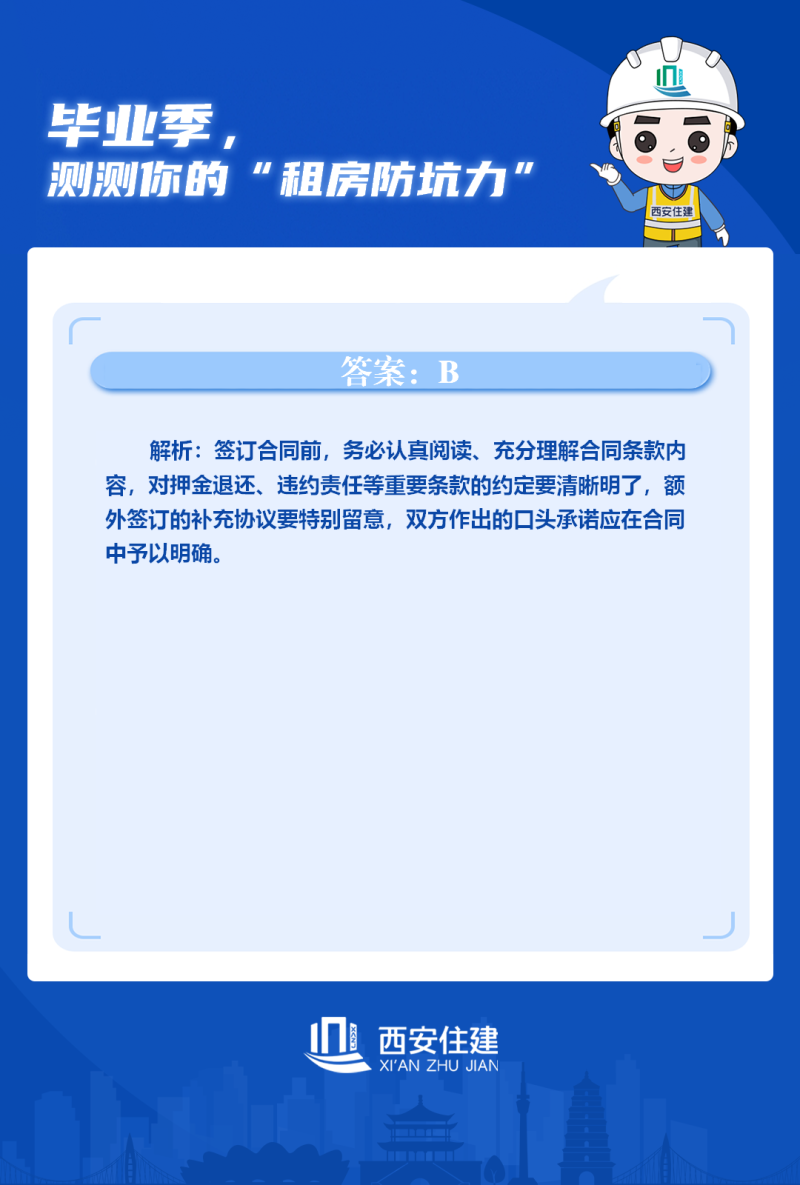 毕业季，
测测你的“租房防坑力”

西安住建

答案：B

解析：签订合同前，务必认真阅读、充分理解合同条款内容，对押金退还、违约责任等重要条款的约定要清晰明了，额外签订的补充协议要特别留意，双方作出的口头承诺应在合同中予以明确。

西安住建
XI'AN ZHU JIAN